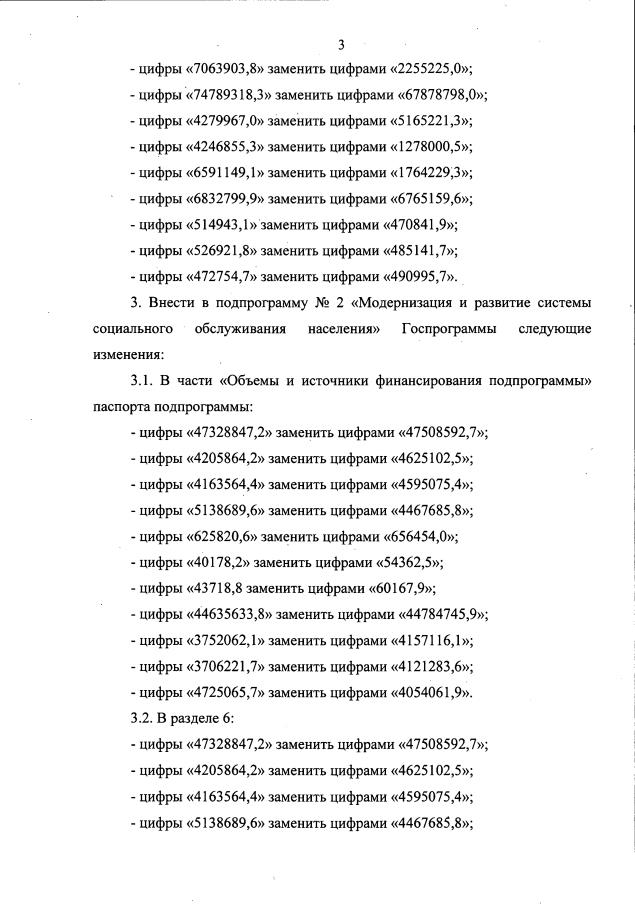 3

- цифры «7063903,8» заменить цифрами «2255225,0»;

- цифры «74789318,3» заменить цифрами «67878798,0»;

- цифры «4279967,0» заменить цифрами «5165221,3»;

- цифры «4246855,3» заменить цифрами «1278000,5»;

- цифры «6591149,1» заменить цифрами «1764229,3»;

- цифры «6832799,9» заменить цифрами «6765159,6»;

- цифры «514943,1» заменить цифрами «470841,9»;

- цифры «526921,8» заменить цифрами «485141,7»;

- цифры «472754,7» заменить цифрами «490995,7».

3. Внести в подпрограмму № 2 «Модернизация и развитие системы социального обслуживания населения» Госпрограммы следующие изменения:

3.1. В части «Объемы и источники финансирования подпрограммы» паспорта подпрограммы:

- цифры «47328847,2» заменить цифрами «47508592,7»;

- цифры «4205864,2» заменить цифрами «4625102,5»;

- цифры «4163564,4» заменить цифрами «4595075,4»;

- цифры «5138689,6» заменить цифрами «4467685,8»;

- цифры «625820,6» заменить цифрами «656454,0»;

- цифры «40178,2» заменить цифрами «54362,5»;

- цифры «43718,8 заменить цифрами «60167,9»;

- цифры «44635633,8» заменить цифрами «44784745,9»;

- цифры «3752062,1» заменить цифрами «4157116,1»;

- цифры «3706221,7» заменить цифрами «4121283,6»;

- цифры «4725065,7» заменить цифрами «4054061,9».

3.2. В разделе 6:

- цифры «47328847,2» заменить цифрами «47508592,7»;

- цифры «4205864,2» заменить цифрами «4625102,5»;

- цифры «4163564,4» заменить цифрами «4595075,4»;

- цифры «5138689,6» заменить цифрами «4467685,8»;